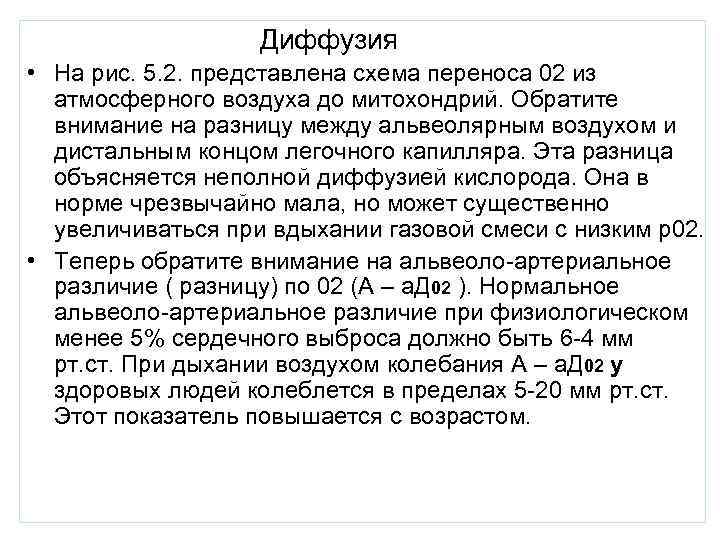 Диффузия

• На рис. 5.2. представлена схема переноса 02 из атмосферного воздуха до митохондрий. Обратите внимание на разницу между альвеолярным воздухом и дистальным концом легочного капилляра. Эта разница объясняется неполной диффузией кислорода. Она в норме чрезвычайно мала, но может существенно увеличиваться при вдыхании газовой смеси с низким р02.

• Теперь обратите внимание на альвеоло-артериальное различие ( разницу) по 02 (А – аД02 ). Нормальное альвеоло-артериальное различие при физиологическом менее 5% сердечного выброса должно быть 6-4 мм рт.ст. При дыхании воздухом колебания А – аД02 у здоровых людей колеблется в пределах 5-20 мм рт.ст. Этот показатель повышается с возрастом.